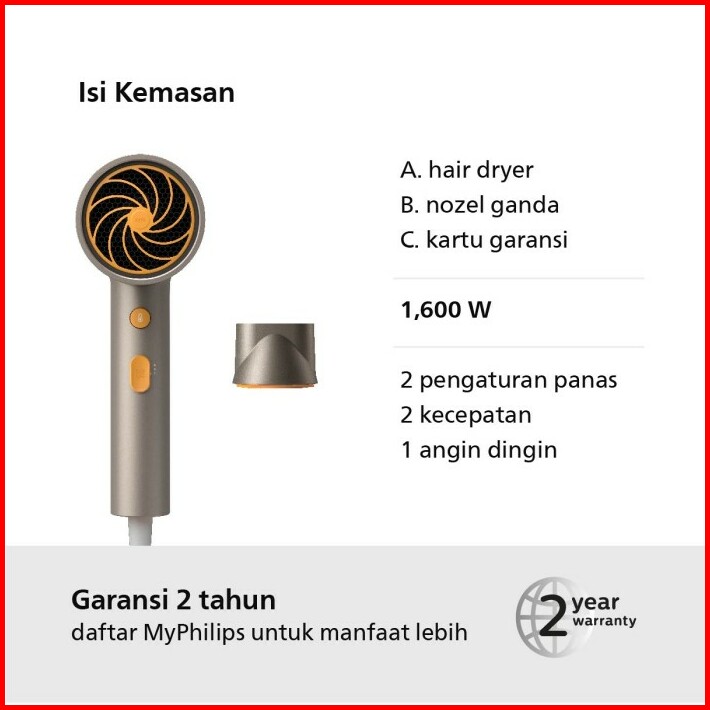 Isi Kemasan

A. hair dryer
B. nozel ganda
C. kartu garansi

1,600 W

2 pengaturan panas
2 kecepatan
1 angin dingin

Garansi 2 tahun
daftar MyPhilips untuk manfaat lebih

2 year warranty